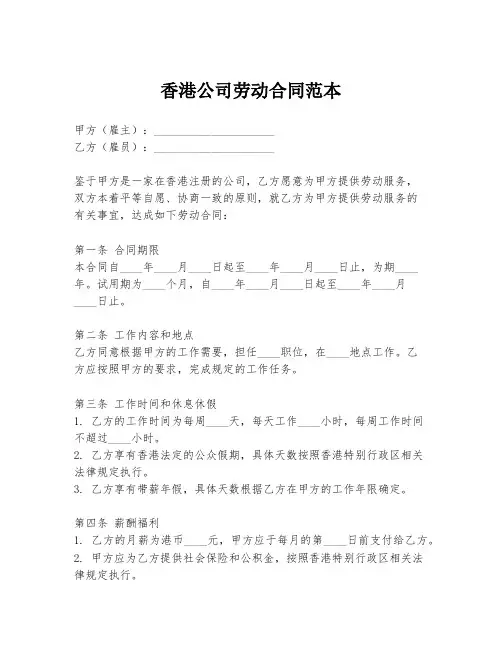 香港公司劳动合同范本

甲方（雇主）：____________________
乙方（雇员）：____________________

鉴于甲方是一家在香港注册的公司，乙方愿意为甲方提供劳动服务，双方本着平等自愿、协商一致的原则，就乙方为甲方提供劳动服务的有关事宜，达成如下劳动合同：

第一条 合同期限
本合同自____年____月____日起至____年____月____日止，为期____年。试用期为____个月，自____年____月____日起至____年____月____日止。

第二条 工作内容和地点
乙方同意根据甲方的工作需要，担任____职位，在____地点工作。乙方应按照甲方的要求，完成规定的工作任务。

第三条 工作时间和休息休假
1. 乙方的工作时间为每周____天，每天工作____小时，每周工作时间不超过____小时。
2. 乙方享有香港法定的公众假期，具体天数按照香港特别行政区相关法律规定执行。
3. 乙方享有带薪年假，具体天数根据乙方在甲方的工作年限确定。

第四条 薪酬福利
1. 乙方的月薪为港币____元，甲方应于每月的第____日前支付给乙方。
2. 甲方应为乙方提供社会保险和公积金，按照香港特别行政区相关法律规定执行。